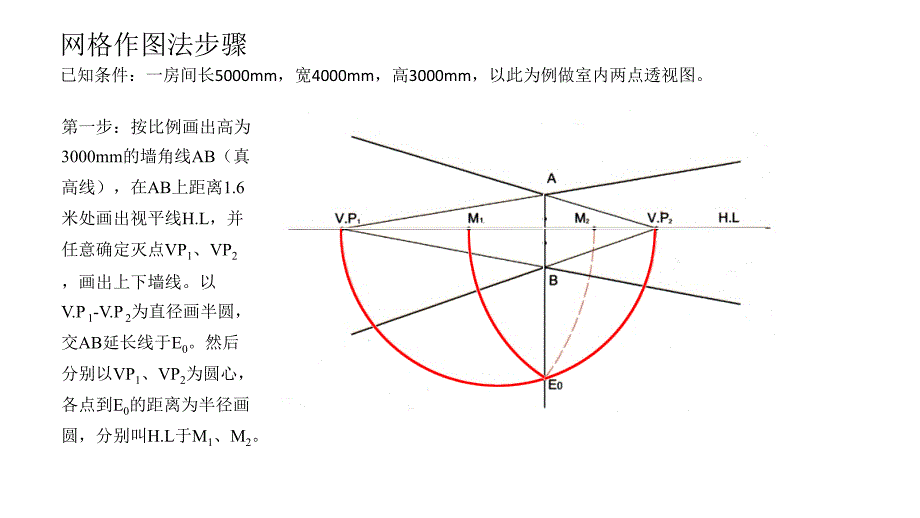 网格作图法步骤

已知条件：一房间长5000mm，宽4000mm，高3000mm，以此为例做室内两点透视图。

第一步：按比例画出高为3000mm的墙角线AB（真高线），在AB上距离1.6米处画出视平线H.L，并任意确定灭点$VP_1$、$VP_2$，画出上下墙线。以$V.P_1$-$V.P_2$为直径画半圆，交AB延长线于$E_0$。然后分别以$VP_1$、$VP_2$为圆心，各点到$E_0$的距离为半径画圆，分别叫H.L于$M_1$、$M_2$。

A
$V.P_1$
$M_1$
$M_2$
$V.P_2$
H.L
B
$E_0$